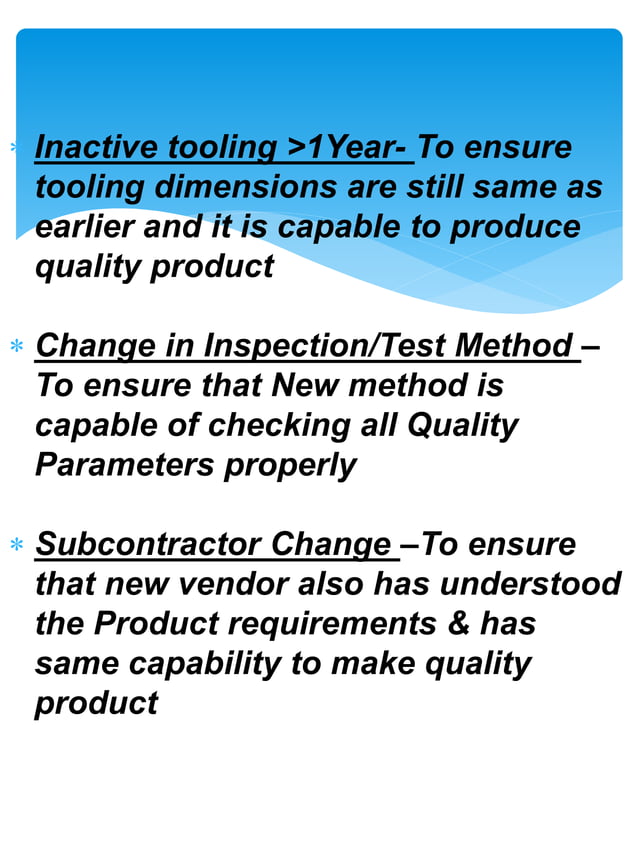 * Inactive tooling >1Year- To ensure tooling dimensions are still same as earlier and it is capable to produce quality product

* Change in Inspection/Test Method – To ensure that New method is capable of checking all Quality Parameters properly

* Subcontractor Change –To ensure that new vendor also has understood the Product requirements & has same capability to make quality product